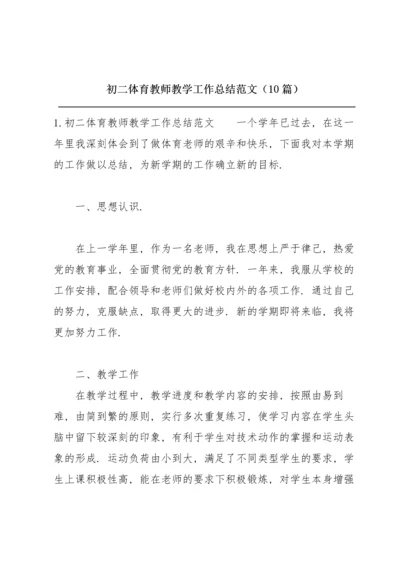 初二体育教师教学工作总结范文（10篇）

1.初二体育教师教学工作总结范文　　一个学年已过去，在这一年里我深刻体会到了做体育老师的艰辛和快乐，下面我对本学期的工作做以总结，为新学期的工作确立新的目标.

一、思想认识.

在上一学年里，作为一名老师，我在思想上严于律己，热爱党的教育事业，全面贯彻党的教育方针．一年来，我服从学校的工作安排，配合领导和老师们做好校内外的各项工作．通过自己的努力，克服缺点，取得更大的进步．新的学期即将来临，我将更加努力工作.

二、教学工作

在教学过程中，教学进度和教学内容的安排，按照由易到难，由简到繁的原则，实行多次重复练习，使学习内容在学生头脑中留下较深刻的印象，有利于学生对技术动作的掌握和运动表象的形成．运动负荷由小到大，满足了不同类型学生的要求．学生上课积极性高，能在老师的要求下积极锻炼，对学生本身增强